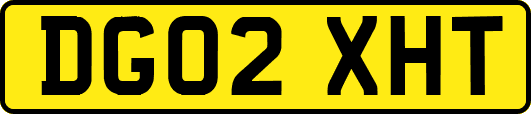 DG02 XHT